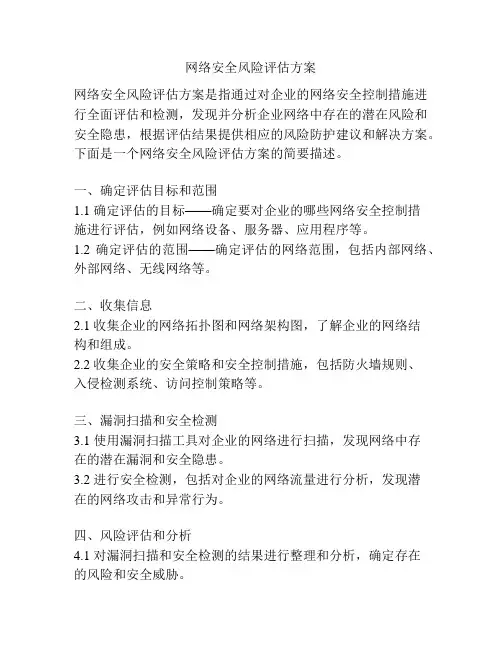 网络安全风险评估方案

网络安全风险评估方案是指通过对企业的网络安全控制措施进行全面评估和检测，发现并分析企业网络中存在的潜在风险和安全隐患，根据评估结果提供相应的风险防护建议和解决方案。下面是一个网络安全风险评估方案的简要描述。

一、确定评估目标和范围
1.1 确定评估的目标——确定要对企业的哪些网络安全控制措施进行评估，例如网络设备、服务器、应用程序等。
1.2 确定评估的范围——确定评估的网络范围，包括内部网络、外部网络、无线网络等。

二、收集信息
2.1 收集企业的网络拓扑图和网络架构图，了解企业的网络结构和组成。
2.2 收集企业的安全策略和安全控制措施，包括防火墙规则、入侵检测系统、访问控制策略等。

三、漏洞扫描和安全检测
3.1 使用漏洞扫描工具对企业的网络进行扫描，发现网络中存在的潜在漏洞和安全隐患。
3.2 进行安全检测，包括对企业的网络流量进行分析，发现潜在的网络攻击和异常行为。

四、风险评估和分析
4.1 对漏洞扫描和安全检测的结果进行整理和分析，确定存在的风险和安全威胁。